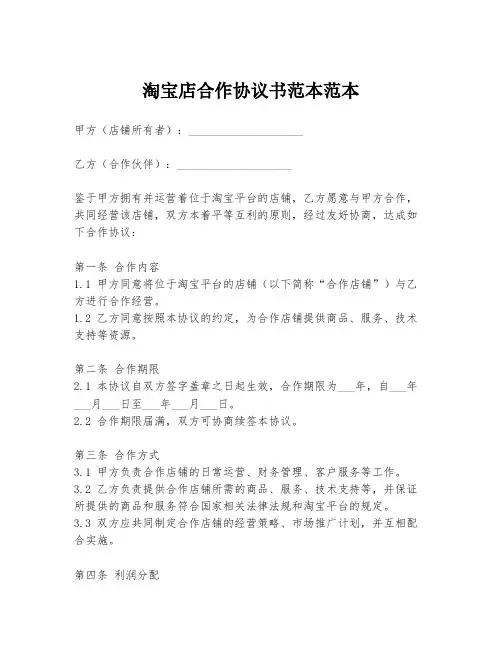 淘宝店合作协议书范本范本

甲方（店铺所有者）：____________________

乙方（合作伙伴）：____________________

鉴于甲方拥有并运营着位于淘宝平台的店铺，乙方愿意与甲方合作，共同经营该店铺，双方本着平等互利的原则，经过友好协商，达成如下合作协议：

第一条 合作内容
1.1 甲方同意将位于淘宝平台的店铺（以下简称“合作店铺”）与乙方进行合作经营。
1.2 乙方同意按照本协议的约定，为合作店铺提供商品、服务、技术支持等资源。

第二条 合作期限
2.1 本协议自双方签字盖章之日起生效，合作期限为___年，自___年___月___日至___年___月___日。
2.2 合作期限届满，双方可协商续签本协议。

第三条 合作方式
3.1 甲方负责合作店铺的日常运营、财务管理、客户服务等工作。
3.2 乙方负责提供合作店铺所需的商品、服务、技术支持等，并保证所提供的商品和服务符合国家相关法律法规和淘宝平台的规定。
3.3 双方应共同制定合作店铺的经营策略、市场推广计划，并互相配合实施。

第四条 利润分配